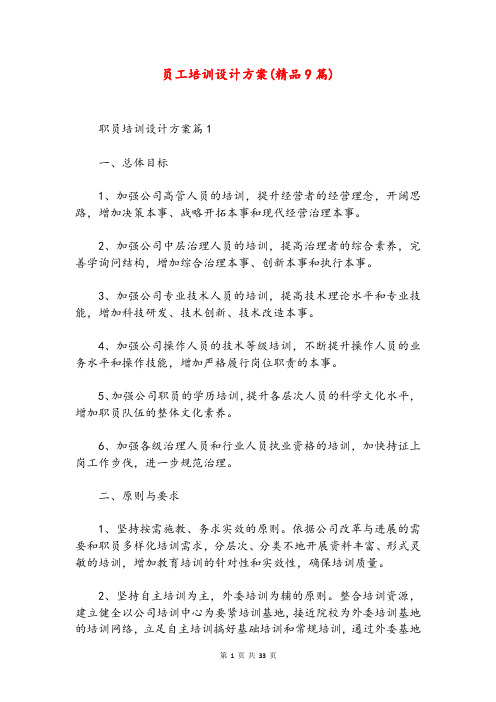 员工培训设计方案(精品9篇)

职员培训设计方案篇1

一、总体目标

1、加强公司高管人员的培训，提升经营者的经营理念，开阔思路，增加决策本事、战略开拓本事和现代经营治理本事。

2、加强公司中层治理人员的培训，提高治理者的综合素养，完善学询问结构，增加综合治理本事、创新本事和执行本事。

3、加强公司专业技术人员的培训，提高技术理论水平和专业技能，增加科技研发、技术创新、技术改造本事。

4、加强公司操作人员的技术等级培训，不断提升操作人员的业务水平和操作技能，增加严格履行岗位职责的本事。

5、加强公司职员的学历培训，提升各层次人员的科学文化水平，增加职员队伍的整体文化素养。

6、加强各级治理人员和行业人员执业资格的培训，加快持证上岗工作步伐，进一步规范治理。

二、原则与要求

1、坚持按需施教、务求实效的原则。依据公司改革与进展的需要和职员多样化培训需求，分层次、分类不地开展资料丰富、形式灵敏的培训，增加教育培训的针对性和实效性，确保培训质量。

2、坚持自主培训为主，外委培训为辅的原则。整合培训资源，建立健全以公司培训中心为要紧培训基地，接近院校为外委培训基地的培训网络，立足自主培训搞好基础培训和常规培训，通过外委基地

第 1 页 共 33 页